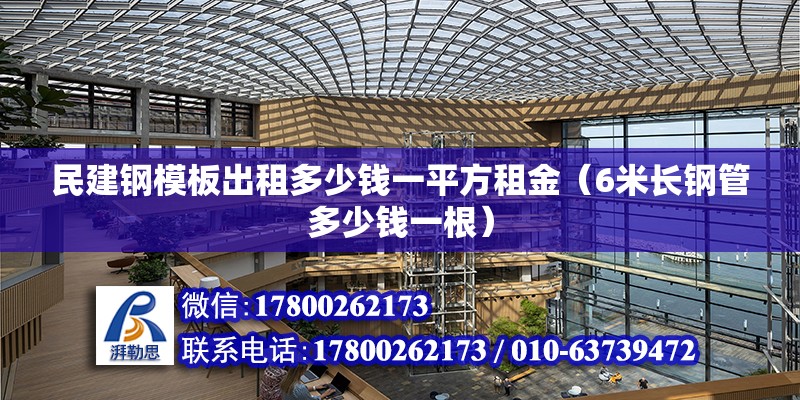 民建钢模板出租多少钱一平方租金（6米长钢管多少钱一根）

湃勒思

微信:17800262173

联系电话:17800262173 / 010-63739472